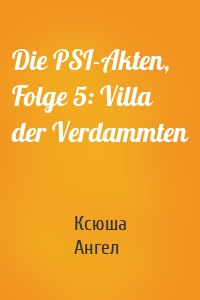 Die PSI-Akten, Folge 5: Villa der Verdammten

Ксюша
Ангел